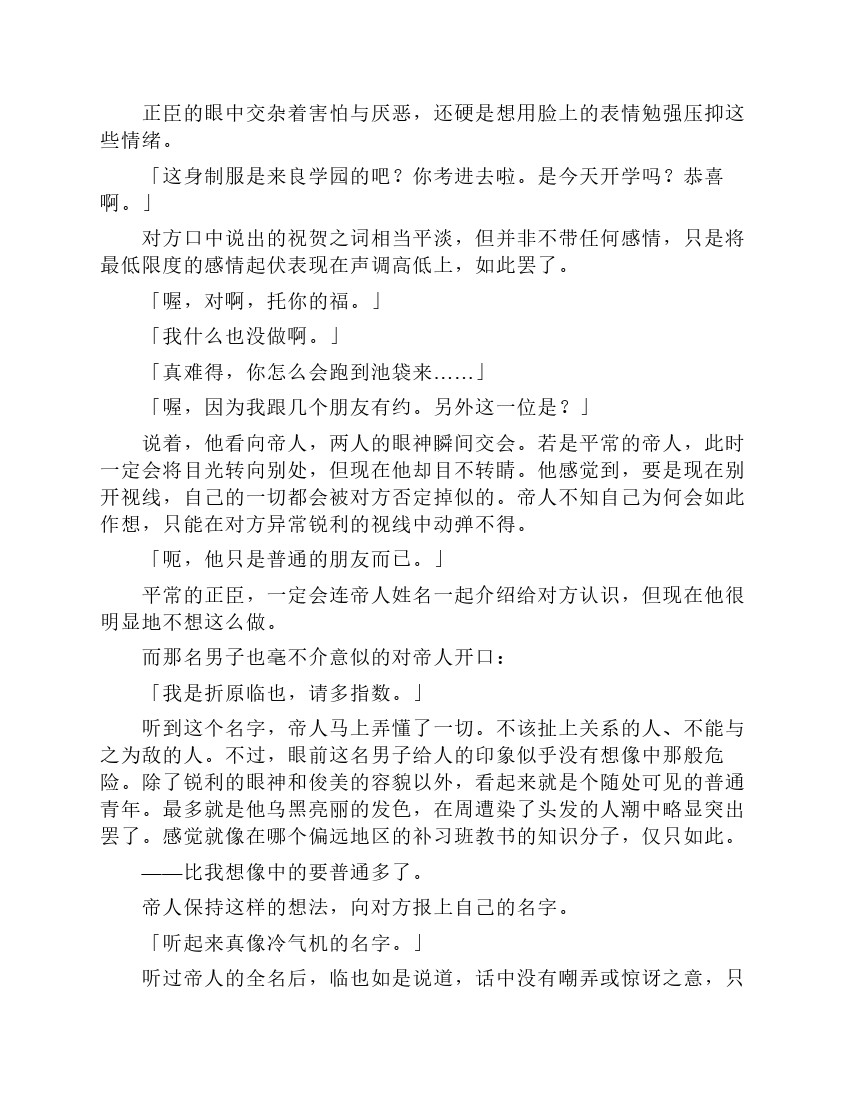 正臣的眼中交杂着害怕与厌恶，还硬是想用脸上的表情勉强压抑这些情绪。

「这身制服是来良学园的吧？你考进去啦。是今天开学吗？恭喜啊。」

对方口中说出的祝贺之词相当平淡，但并非不带任何感情，只是将最低限度的感情起伏表现在声调高低上，如此罢了。

「喔，对啊，托你的福。」

「我什么也没做啊。」

「真难得，你怎么会跑到池袋来……」

「喔，因为我跟几个朋友有约。另外这一位是？」

说着，他看向帝人，两人的眼神瞬间交会。若是平常的帝人，此时一定会将目光转向别处，但现在他却目不转睛。他感觉到，要是现在别开视线，自己的一切都会被对方否定掉似的。帝人不知自己为何会如此作想，只能在对方异常锐利的视线中动弹不得。

「呃，他只是普通的朋友而已。」

平常的正臣，一定会连帝人姓名一起介绍给对方认识，但现在他很明显地不想这么做。

而那名男子也毫不介意似的对帝人开口：

「我是折原临也，请多指教。」

听到这个名字，帝人马上弄懂了一切。不该扯上关系的人、不能与之为敌的人。不过，眼前这名男子给人的印象似乎没有想像中那般危险。除了锐利的眼神和俊美的容貌以外，看起来就是个随处可见的普通青年。最多就是他乌黑亮丽的发色，在周遭染了头发的人潮中略显突出罢了。感觉就像在哪个偏远地区的补习班教书的知识分子，仅只如此。

——比我想像中的要普通多了。

帝人保持这样的想法，向对方报上自己的名字。

「听起来真像冷气机的名字。」

听过帝人的全名后，临也如是说道，话中没有嘲弄或惊讶之意，只